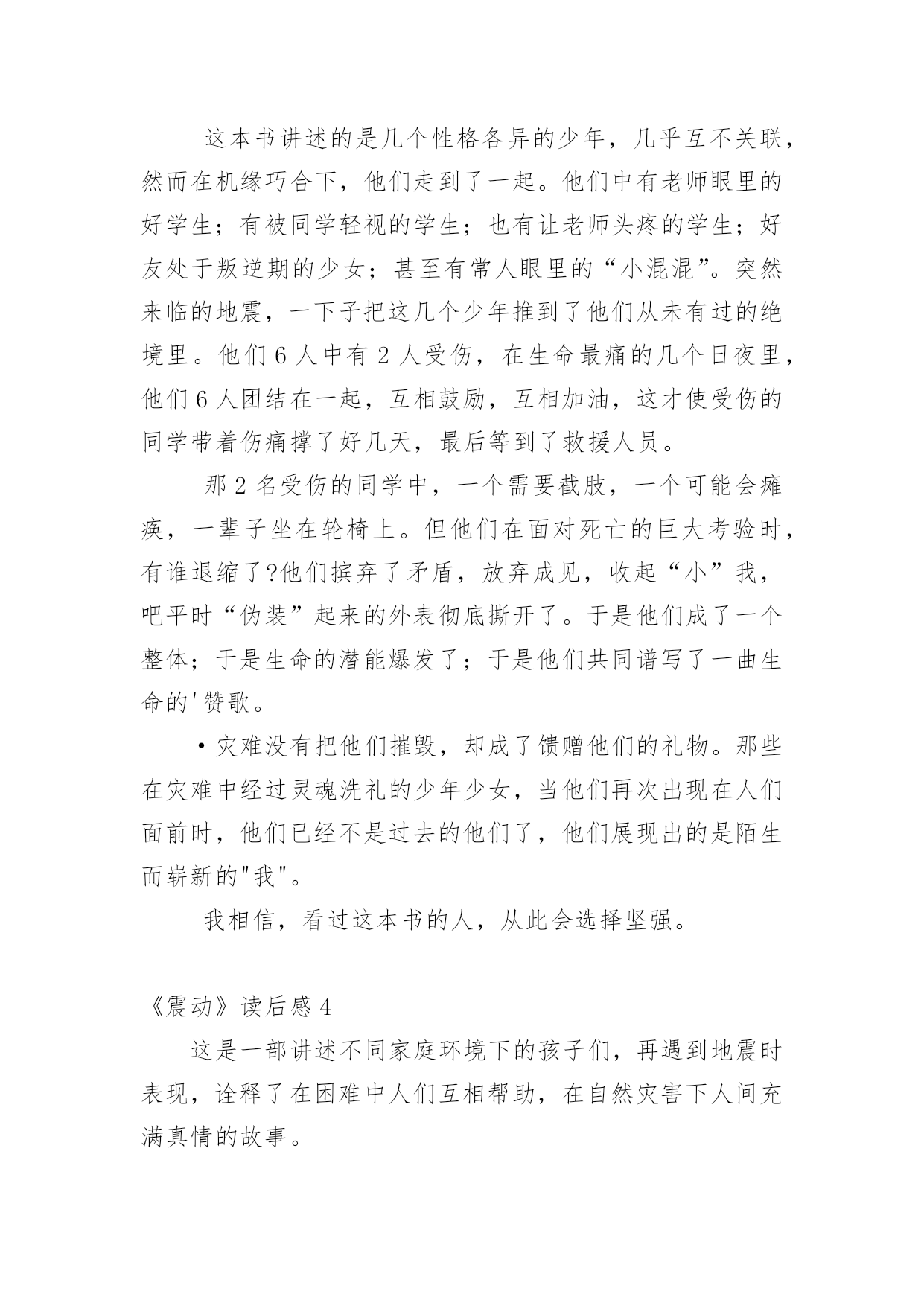 这本书讲述的是几个性格各异的少年，几乎互不关联，然而在机缘巧合下，他们走到了一起。他们中有老师眼里的好学生；有被同学轻视的学生；也有让老师头疼的学生；好友处于叛逆期的少女；甚至有常人眼里的“小混混”。突然来临的地震，一下子把这几个少年推到了他们从未有过的绝境里。他们6人中有2人受伤，在生命最痛的几个日夜里，他们6人团结在一起，互相鼓励，互相加油，这才使受伤的同学带着伤痛撑了好几天，最后等到了救援人员。

那2名受伤的同学中，一个需要截肢，一个可能会瘫痪，一辈子坐在轮椅上。但他们在面对死亡的巨大考验时，有谁退缩了?他们摈弃了矛盾，放弃成见，收起“小”我，吧平时“伪装”起来的外表彻底撕开了。于是他们成了一个整体；于是生命的潜能爆发了；于是他们共同谱写了一曲生命的'赞歌。

•灾难没有把他们摧毁，却成了馈赠他们的礼物。那些在灾难中经过灵魂洗礼的少年少女，当他们再次出现在人们面前时，他们已经不是过去的他们了，他们展现出的是陌生而崭新的"我"。

我相信，看过这本书的人，从此会选择坚强。

《震动》读后感4

这是一部讲述不同家庭环境下的孩子们，再遇到地震时表现，诠释了在困难中人们互相帮助，在自然灾害下人间充满真情的故事。